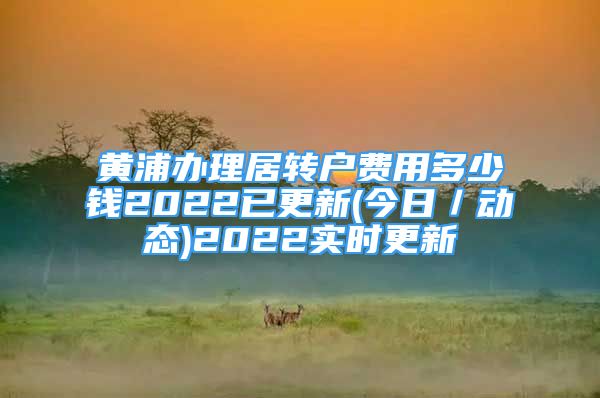 黄浦办理居转户费用多少钱2022已更新(今日／动态)2022实时更新